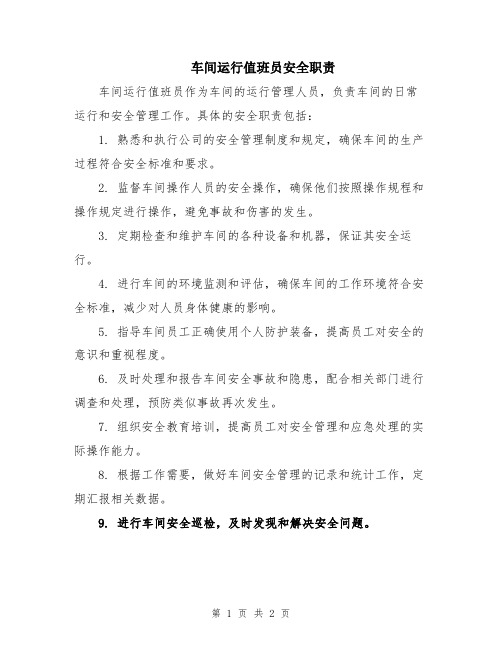 车间运行值班员安全职责

车间运行值班员作为车间的运行管理人员，负责车间的日常运行和安全管理工作。具体的安全职责包括：

1. 熟悉和执行公司的安全管理制度和规定，确保车间的生产过程符合安全标准和要求。

2. 监督车间操作人员的安全操作，确保他们按照操作规程和操作规定进行操作，避免事故和伤害的发生。

3. 定期检查和维护车间的各种设备和机器，保证其安全运行。

4. 进行车间的环境监测和评估，确保车间的工作环境符合安全标准，减少对人员身体健康的影响。

5. 指导车间员工正确使用个人防护装备，提高员工对安全的意识和重视程度。

6. 及时处理和报告车间安全事故和隐患，配合相关部门进行调查和处理，预防类似事故再次发生。

7. 组织安全教育培训，提高员工对安全管理和应急处理的实际操作能力。

8. 根据工作需要，做好车间安全管理的记录和统计工作，定期汇报相关数据。

9. 进行车间安全巡检，及时发现和解决安全问题。

第 1 页 共 2 页